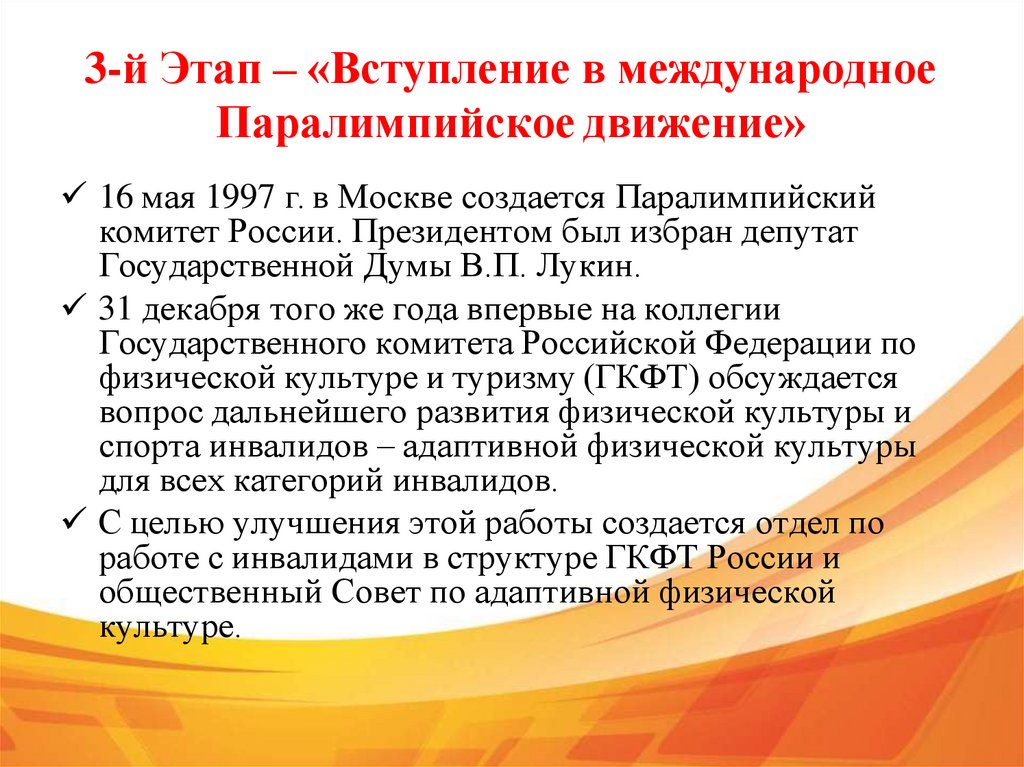 3-й Этап – «Вступление в международное Паралимпийское движение»

✓ 16 мая 1997 г. в Москве создается Паралимпийский комитет России. Президентом был избран депутат Государственной Думы В.П. Лукин.

✓ 31 декабря того же года впервые на коллегии Государственного комитета Российской Федерации по физической культуре и туризму (ГКФТ) обсуждается вопрос дальнейшего развития физической культуры и спорта инвалидов – адаптивной физической культуры для всех категорий инвалидов.

✓ С целью улучшения этой работы создается отдел по работе с инвалидами в структуре ГКФТ России и общественный Совет по адаптивной физической культуре.